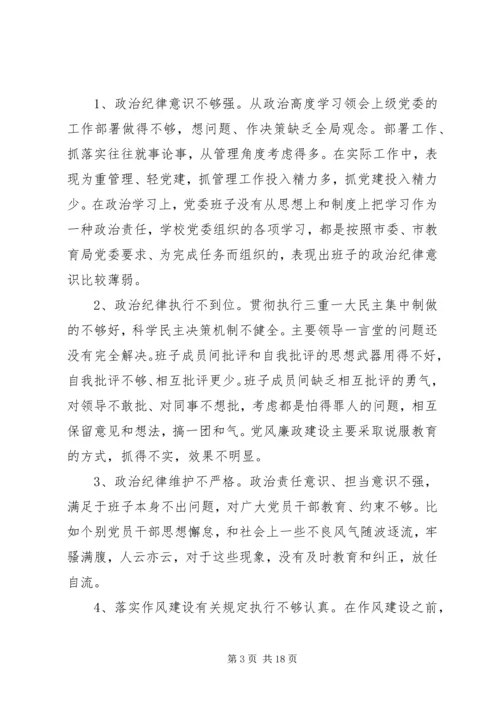 1、政治纪律意识不够强。从政治高度学习领会上级党委的工作部署做得不够，想问题、作决策缺乏全局观念。部署工作、抓落实往往就事论事，从管理角度考虑得多。在实际工作中，表现为重管理、轻党建，抓管理工作投入精力多，抓党建投入精力少。在政治学习上，党委班子没有从思想上和制度上把学习作为一种政治责任，学校党委组织的各项学习，都是按照市委、市教育局党委要求、为完成任务而组织的，表现出班子的政治纪律意识比较薄弱。

2、政治纪律执行不到位。贯彻执行三重一大民主集中制做的不够好，科学民主决策机制不健全。主要领导一言堂的问题还没有完全解决。班子成员间批评和自我批评的思想武器用得不好，自我批评不够、相互批评更少。班子成员间缺乏相互批评的勇气，对领导不敢批、对同事不想批，考虑都是怕得罪人的问题，相互保留意见和想法，搞一团和气。党风廉政建设主要采取说服教育的方式，抓得不实，效果不明显。

3、政治纪律维护不严格。政治责任意识、担当意识不强，满足于班子本身不出问题，对广大党员干部教育、约束不够。比如个别党员干部思想懈怠，和社会上一些不良风气随波逐流，牢骚满腹，人云亦云，对于这些现象，没有及时教育和纠正，放任自流。

4、落实作风建设有关规定执行不够认真。在作风建设之前，

第 3 页 共 18 页